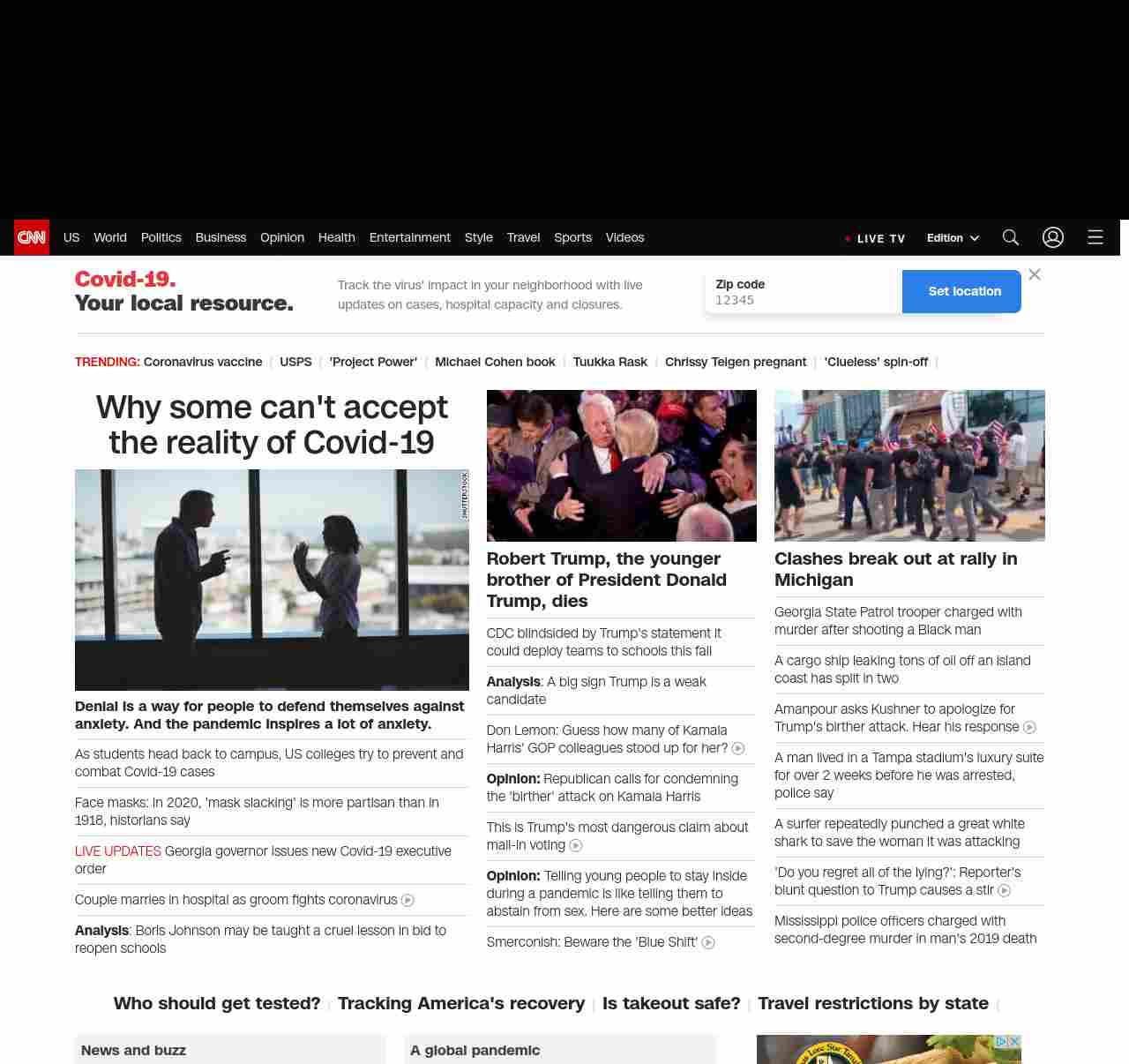 CNN US World Politics Business Opinion Health Entertainment Style Travel Sports Videos
LIVE TV Edition

Covid-19.
Your local resource.

Track the virus' impact in your neighborhood with live updates on cases, hospital capacity and closures.

Zip code
12345
Set location

TRENDING: Coronavirus vaccine | USPS | 'Project Power' | Michael Cohen book | Tuukka Rask | Chrissy Teigen pregnant | 'Clueless' spin-off |

Why some can't accept the reality of Covid-19

SHUTTERSTOCK

Denial is a way for people to defend themselves against anxiety. And the pandemic inspires a lot of anxiety.

As students head back to campus, US colleges try to prevent and combat Covid-19 cases

Face masks: In 2020, 'mask slacking' is more partisan than in 1918, historians say

LIVE UPDATES Georgia governor issues new Covid-19 executive order

Couple marries in hospital as groom fights coronavirus

Analysis: Boris Johnson may be taught a cruel lesson in bid to reopen schools

Robert Trump, the younger brother of President Donald Trump, dies

CDC blindsided by Trump's statement it could deploy teams to schools this fall

Analysis: A big sign Trump is a weak candidate

Don Lemon: Guess how many of Kamala Harris' GOP colleagues stood up for her?

Opinion: Republican calls for condemning the 'birther' attack on Kamala Harris

This is Trump's most dangerous claim about mail-in voting

Opinion: Telling young people to stay inside during a pandemic is like telling them to abstain from sex. Here are some better ideas

Smerconish: Beware the 'Blue Shift'

Clashes break out at rally in Michigan

Georgia State Patrol trooper charged with murder after shooting a Black man

A cargo ship leaking tons of oil off an island coast has split in two

Amanpour asks Kushner to apologize for Trump's birther attack. Hear his response

A man lived in a Tampa stadium's luxury suite for over 2 weeks before he was arrested, police say

A surfer repeatedly punched a great white shark to save the woman it was attacking

'Do you regret all of the lying?': Reporter's blunt question to Trump causes a stir

Mississippi police officers charged with second-degree murder in man's 2019 death

Who should get tested? | Tracking America's recovery | Is takeout safe? | Travel restrictions by state |

News and buzz

A global pandemic